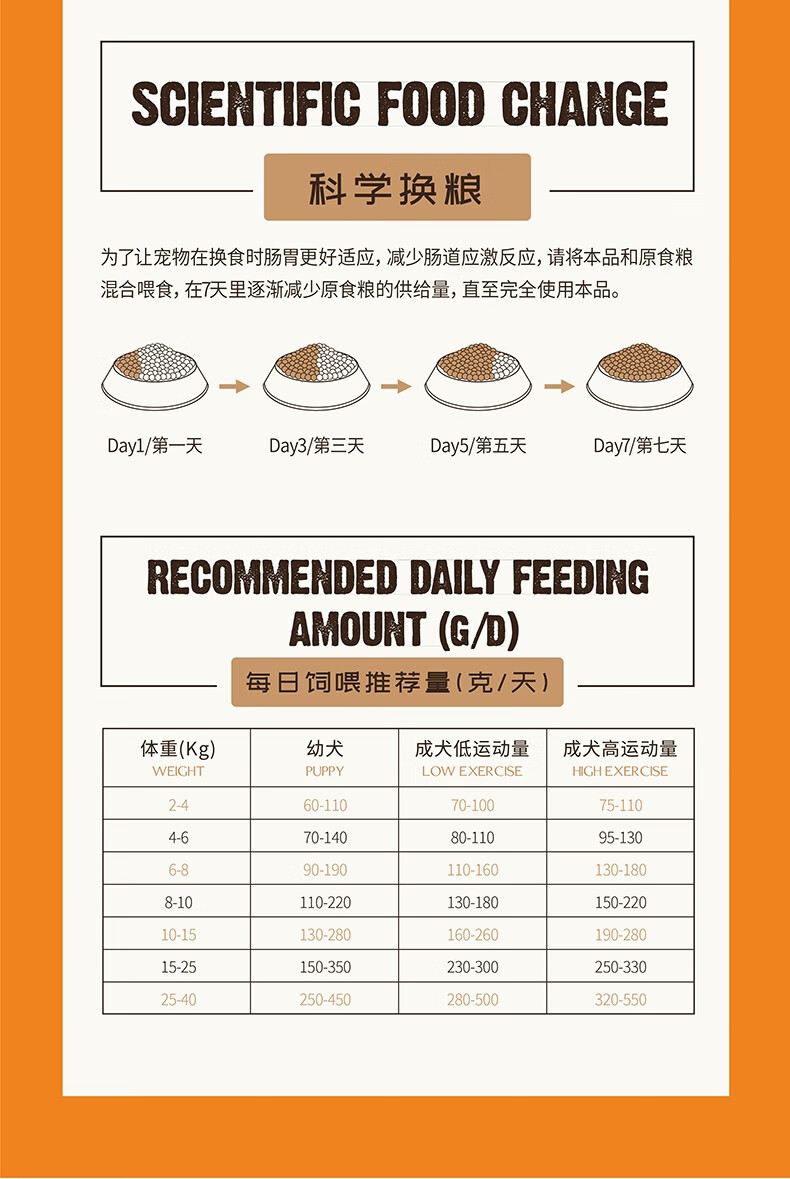 SCIENTIFIC FOOD CHANGE

科学换粮

为了让宠物在换食时肠胃更好适应，减少肠道应激反应，请将本品和原食粮混合喂食，在7天里逐渐减少原食粮的供给量，直至完全使用本品。

Day1/第一天

Day3/第三天

Day5/第五天

Day7/第七天

RECOMMENDED DAILY FEEDING AMOUNT (G/D)

每日饲喂推荐量(克/天)

| 体重(Kg) WEIGHT | 幼犬 PUPPY | 成犬低运动量 LOW EXERCISE | 成犬高运动量 HIGH EXERCISE |
|---|---|---|---|
| 2-4 | 60-110 | 70-100 | 75-110 |
| 4-6 | 70-140 | 80-110 | 95-130 |
| 6-8 | 90-190 | 110-160 | 130-180 |
| 8-10 | 110-220 | 130-180 | 150-220 |
| 10-15 | 130-280 | 160-260 | 190-280 |
| 15-25 | 150-350 | 230-300 | 250-330 |
| 25-40 | 250-450 | 280-500 | 320-550 |